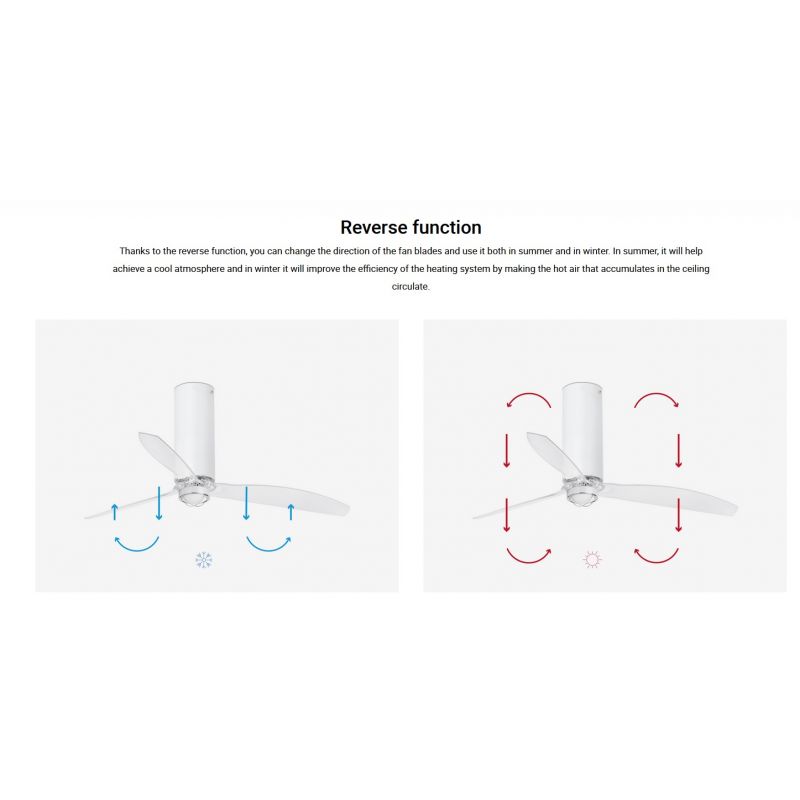 Reverse function

Thanks to the reverse function, you can change the direction of the fan blades and use it both in summer and in winter. In summer, it will help achieve a cool atmosphere and in winter it will improve the efficiency of the heating system by making the hot air that accumulates in the ceiling circulate.